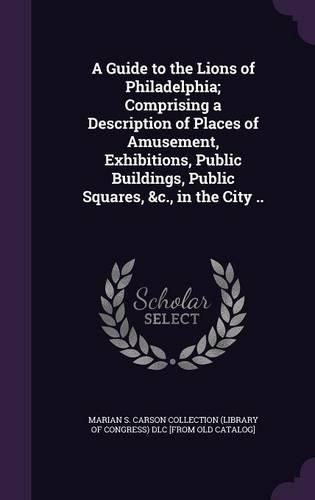 A Guide to the Lions of Philadelphia; Comprising a Description of Places of Amusement, Exhibitions, Public Buildings, Public Squares, &c., in the City ..

Scholar
SELECT

MARIAN S. CARSON COLLECTION (LIBRARY OF CONGRESS) DLC [FROM OLD CATALOG]